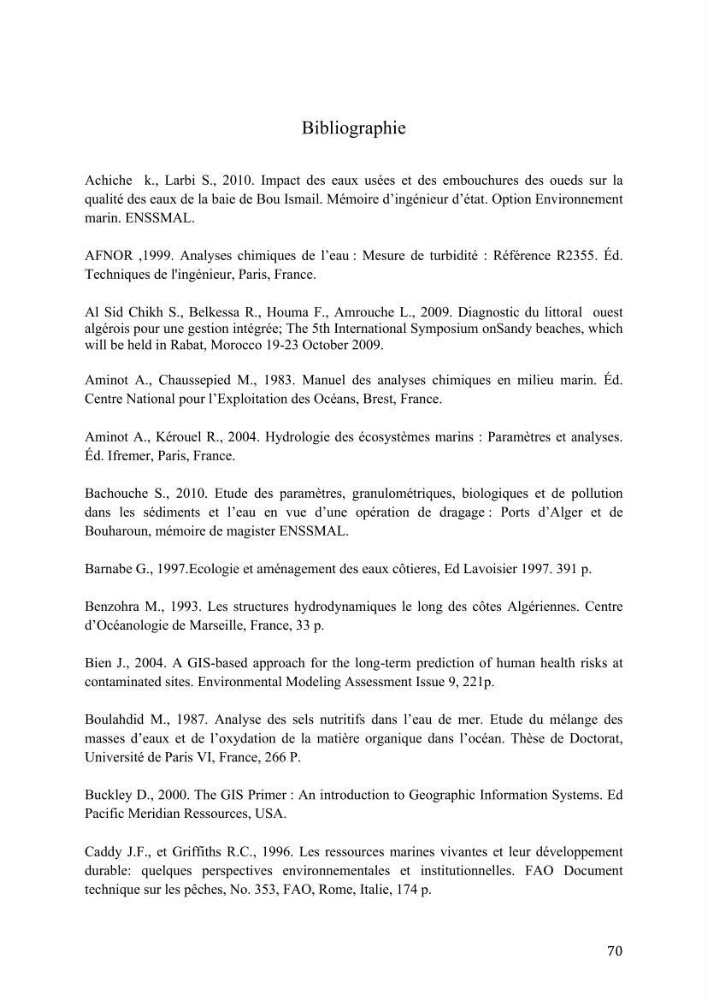 Bibliographie

Achiche k., Larbi S., 2010. Impact des eaux usées et des embouchures des oueds sur la qualité des eaux de la baie de Bou Ismail. Mémoire d'ingénieur d'état. Option Environnement marin. ENSSMAL.

AFNOR ,1999. Analyses chimiques de l'eau : Mesure de turbidité : Référence R2355. Éd. Techniques de l'ingénieur, Paris, France.

Al Sid Chikh S., Belkessa R., Houma F., Amrouche L., 2009. Diagnostic du littoral ouest algérois pour une gestion intégrée; The 5th International Symposium onSandy beaches, which will be held in Rabat, Morocco 19-23 October 2009.

Aminot A., Chaussepied M., 1983. Manuel des analyses chimiques en milieu marin. Éd. Centre National pour l'Exploitation des Océans, Brest, France.

Aminot A., Kérouel R., 2004. Hydrologie des écosystèmes marins : Paramètres et analyses. Éd. Ifremer, Paris, France.

Bachouche S., 2010. Etude des paramètres, granulométriques, biologiques et de pollution dans les sédiments et l'eau en vue d'une opération de dragage : Ports d'Alger et de Bouharoun, mémoire de magister ENSSMAL.

Barnabe G., 1997.Ecologie et aménagement des eaux côtieres, Ed Lavoisier 1997. 391 p.

Benzohra M., 1993. Les structures hydrodynamiques le long des côtes Algériennes. Centre d'Océanologie de Marseille, France, 33 p.

Bien J., 2004. A GIS-based approach for the long-term prediction of human health risks at contaminated sites. Environmental Modeling Assessment Issue 9, 221p.

Boulahdid M., 1987. Analyse des sels nutritifs dans l'eau de mer. Etude du mélange des masses d'eaux et de l'oxydation de la matière organique dans l'océan. Thèse de Doctorat, Université de Paris VI, France, 266 P.

Buckley D., 2000. The GIS Primer : An introduction to Geographic Information Systems. Ed Pacific Meridian Ressources, USA.

Caddy J.F., et Griffiths R.C., 1996. Les ressources marines vivantes et leur développement durable: quelques perspectives environnementales et institutionnelles. FAO Document technique sur les pêches, No. 353, FAO, Rome, Italie, 174 p.

70